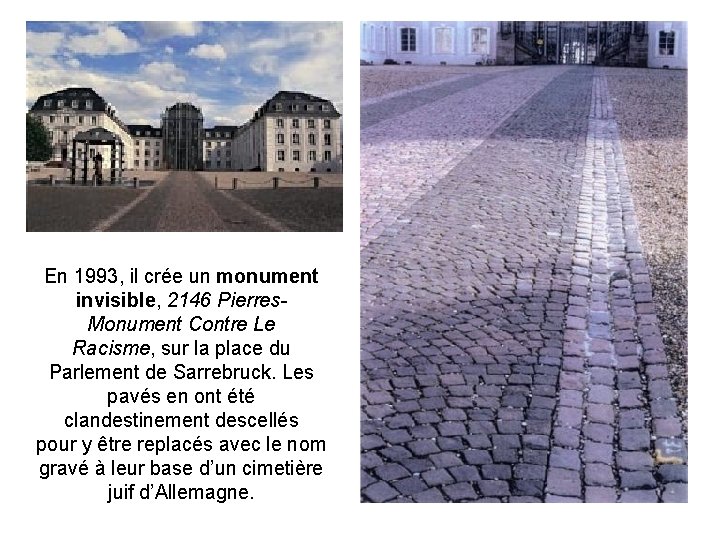 En 1993, il crée un monument invisible, 2146 Pierres-Monument Contre Le Racisme, sur la place du Parlement de Sarrebruck. Les pavés en ont été clandestinement descellés pour y être replacés avec le nom gravé à leur base d'un cimetière juif d'Allemagne.